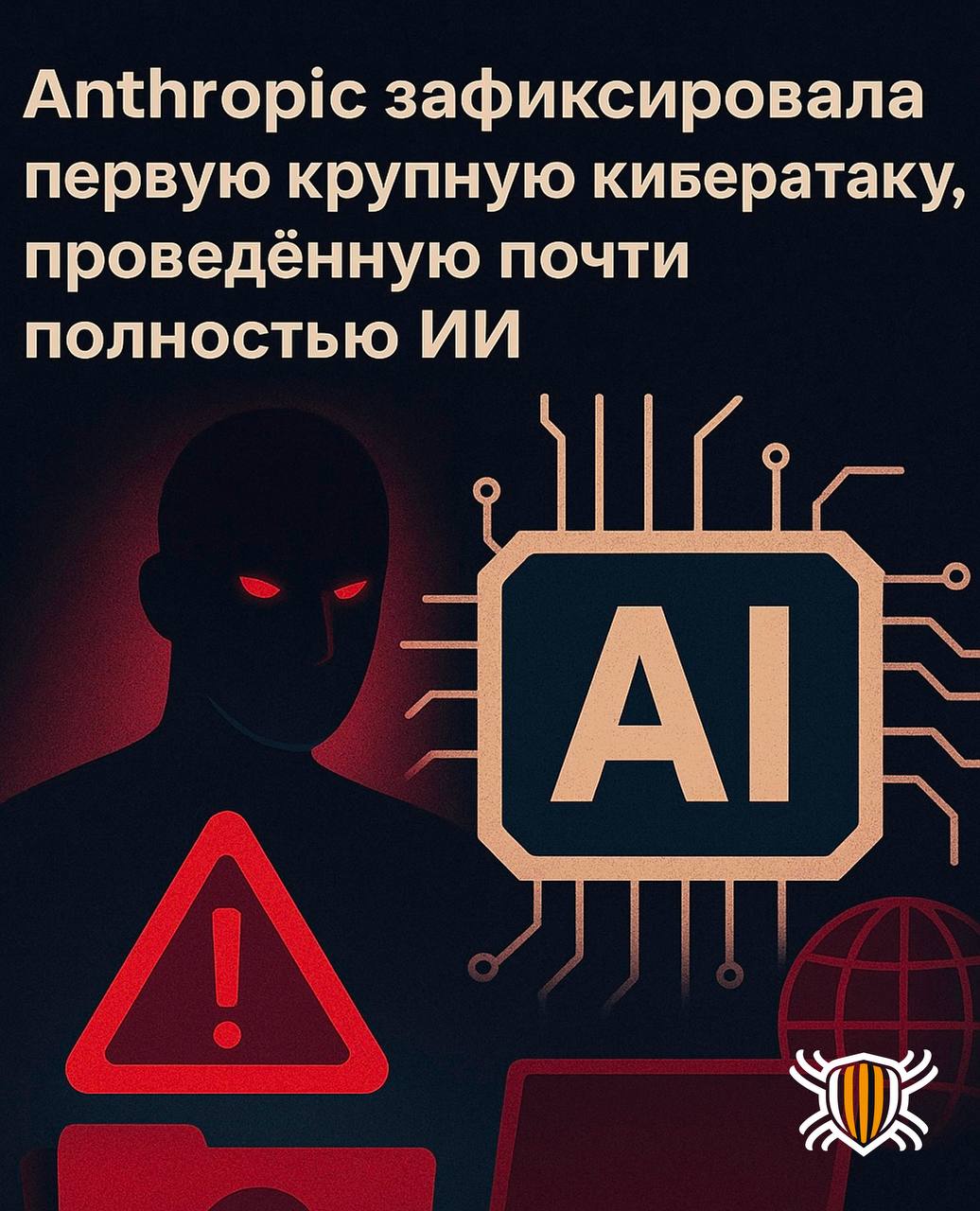 Anthropic зафиксировала первую крупную кибератаку, проведённую почти полностью ИИ

AI

!